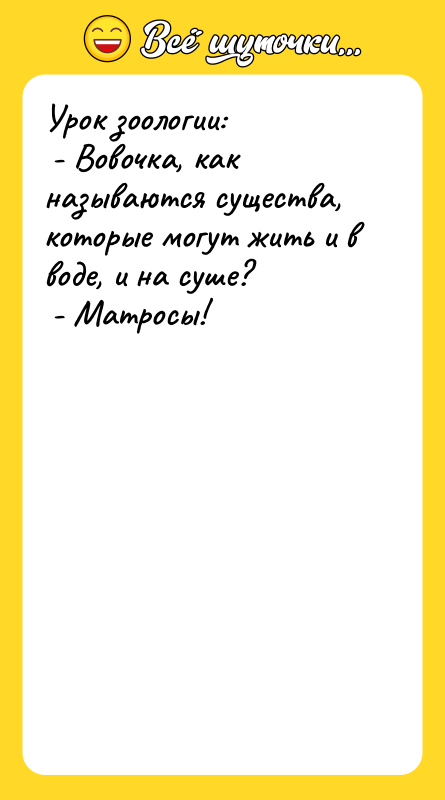 Всё шуточки...

Урок зоологии:
- Вовочка, как называются существа, которые могут жить и в воде, и на суше?
- Матросы!